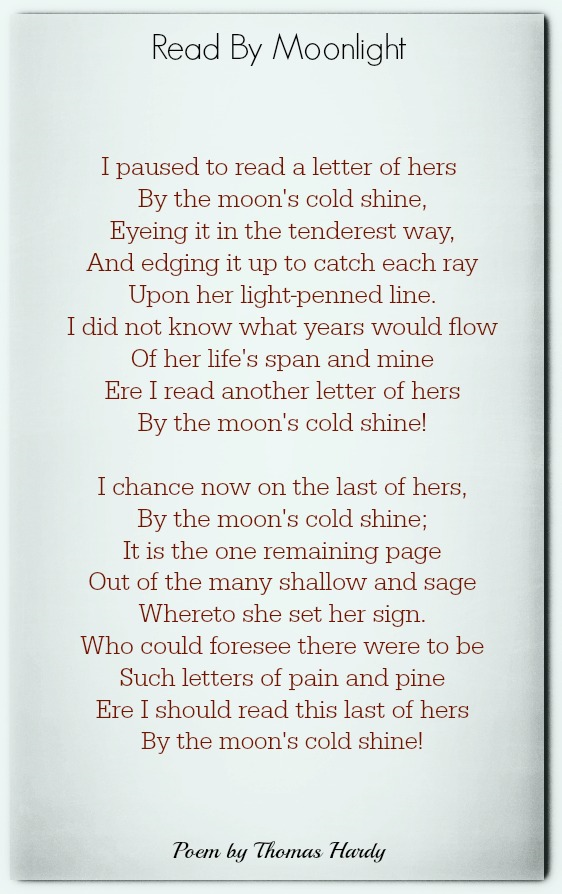 Read By Moonlight

I paused to read a letter of hers
By the moon's cold shine,
Eyeing it in the tenderest way,
And edging it up to catch each ray
Upon her light-penned line.
I did not know what years would flow
Of her life's span and mine
Ere I read another letter of hers
By the moon's cold shine!

I chance now on the last of hers,
By the moon's cold shine;
It is the one remaining page
Out of the many shallow and sage
Whereto she set her sign.
Who could foresee there were to be
Such letters of pain and pine
Ere I should read this last of hers
By the moon's cold shine!

Poem by Thomas Hardy